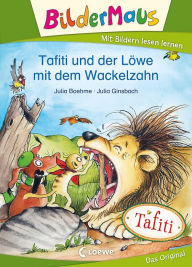 BilderMaus

Mit Bildern lesen lernen

Tafiti und der Löwe mit dem Wackelzahn

Julia Boehme · Julia Ginsbach

Tafiti

Loewe

Das Original